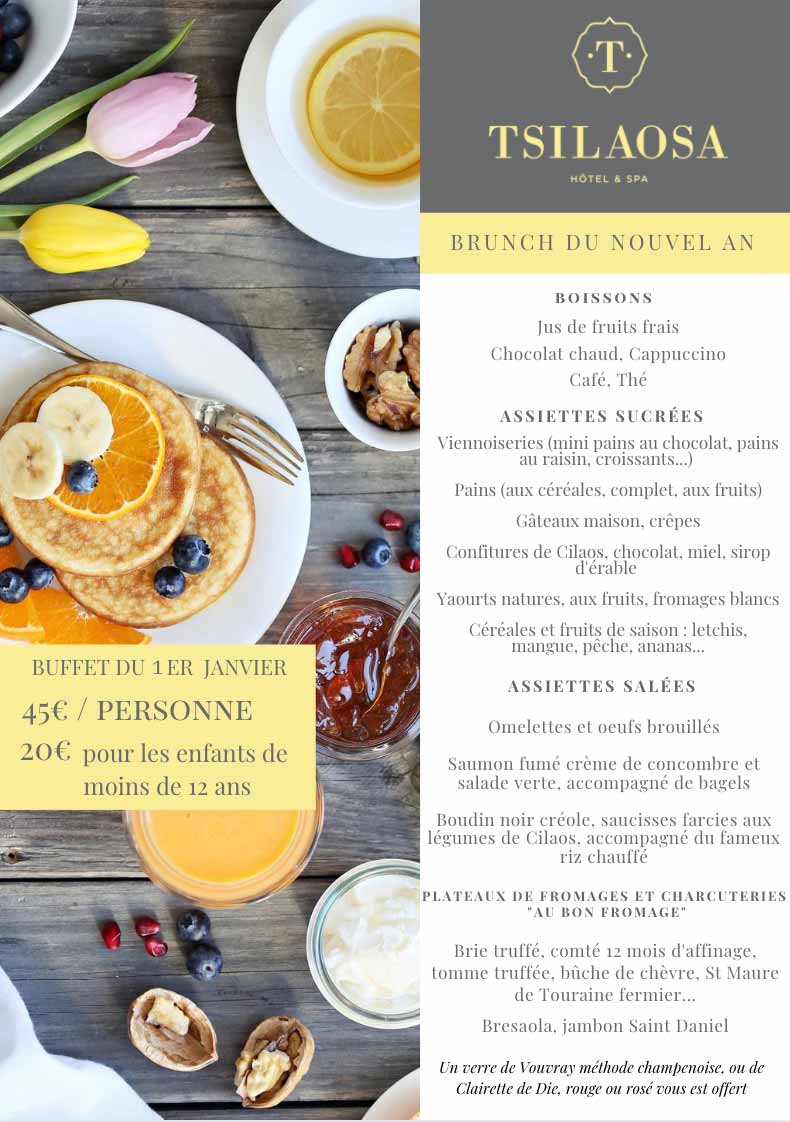 T

TSILAOSA

HÔTEL & SPA

BRUNCH DU NOUVEL AN

BOISSONS

Jus de fruits frais

Chocolat chaud, Cappuccino

Café, Thé

ASSIETTES SUCRÉES

Viennoiseries (mini pains au chocolat, pains au raisin, croissants...)

Pains (aux céréales, complet, aux fruits)

Gâteaux maison, crêpes

Confitures de Cilaos, chocolat, miel, sirop d'érable

Yaourts natures, aux fruits, fromages blancs

Céréales et fruits de saison : letchis, mangue, pêche, ananas...

ASSIETTES SALÉES

Omelettes et oeufs brouillés

Saumon fumé crème de concombre et salade verte, accompagné de bagels

Boudin noir créole, saucisses farcies aux légumes de Cilaos, accompagné du fameux riz chauffé

PLATEAUX DE FROMAGES ET CHARCUTERIES "AU BON FROMAGE"

Brie truffé, comté 12 mois d'affinage, tomme truffée, bûche de chèvre, St Maure de Touraine fermier...

Bresaola, jambon Saint Daniel

Un verre de Vouvray méthode champenoise, ou de Clairette de Die, rouge ou rosé vous est offert

BUFFET DU 1 ER JANVIER

45€ / PERSONNE

20€ pour les enfants de moins de 12 ans